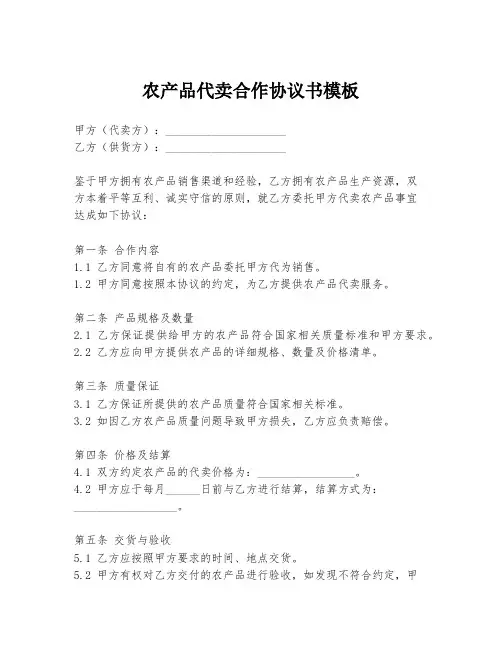 农产品代卖合作协议书模板

甲方（代卖方）：____________________
乙方（供货方）：____________________

鉴于甲方拥有农产品销售渠道和经验，乙方拥有农产品生产资源，双方本着平等互利、诚实守信的原则，就乙方委托甲方代卖农产品事宜达成如下协议：

第一条 合作内容
1.1 乙方同意将自有的农产品委托甲方代为销售。
1.2 甲方同意按照本协议的约定，为乙方提供农产品代卖服务。

第二条 产品规格及数量
2.1 乙方保证提供给甲方的农产品符合国家相关质量标准和甲方要求。
2.2 乙方应向甲方提供农产品的详细规格、数量及价格清单。

第三条 质量保证
3.1 乙方保证所提供的农产品质量符合国家相关标准。
3.2 如因乙方农产品质量问题导致甲方损失，乙方应负责赔偿。

第四条 价格及结算
4.1 双方约定农产品的代卖价格为：________________。
4.2 甲方应于每月______日前与乙方进行结算，结算方式为：________________。

第五条 交货与验收
5.1 乙方应按照甲方要求的时间、地点交货。
5.2 甲方有权对乙方交付的农产品进行验收，如发现不符合约定，甲